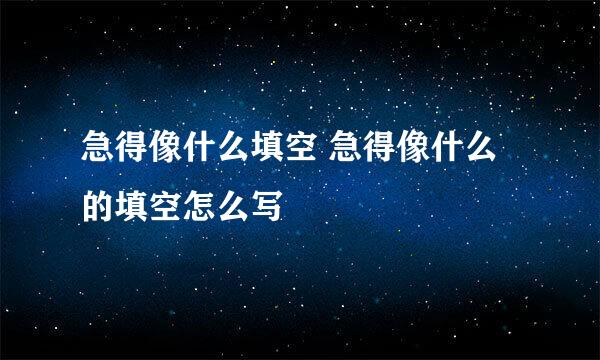 急得像什么填空 急得像什么的填空怎么写